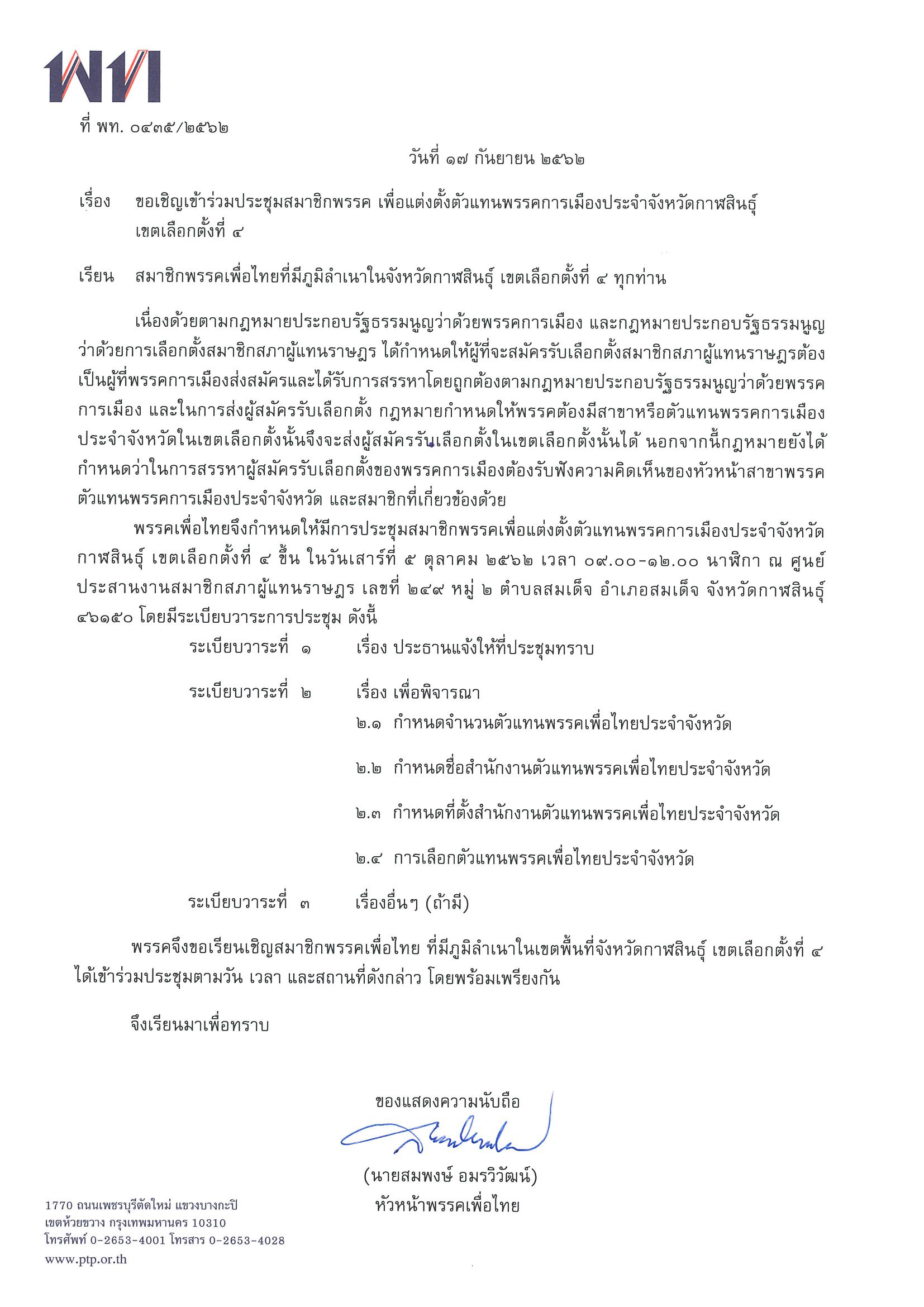 พท

ที่ พท. ๐๔๓๕/๒๕๖๒

วันที่ ๑๗ กันยายน ๒๕๖๒

เรื่อง ขอเชิญเข้าร่วมประชุมสมาชิกพรรค เพื่อแต่งตั้งตัวแทนพรรคการเมืองประจำจังหวัดกาฬสินธุ์ เขตเลือกตั้งที่ ๔

เรียน สมาชิกพรรคเพื่อไทยที่มีภูมิลำเนาในจังหวัดกาฬสินธุ์ เขตเลือกตั้งที่ ๔ ทุกท่าน

เนื่องด้วยตามกฎหมายประกอบรัฐธรรมนูญว่าด้วยพรรคการเมือง และกฎหมายประกอบรัฐธรรมนูญว่าด้วยการเลือกตั้งสมาชิกสภาผู้แทนราษฎร ได้กำหนดให้ผู้ที่จะสมัครรับเลือกตั้งสมาชิกสภาผู้แทนราษฎรต้องเป็นผู้ที่พรรคการเมืองส่งสมัครและได้รับการสรรหาโดยถูกต้องตามกฎหมายประกอบรัฐธรรมนูญว่าด้วยพรรคการเมือง และในการส่งผู้สมัครรับเลือกตั้ง กฎหมายกำหนดให้พรรคต้องมีสาขาหรือตัวแทนพรรคการเมืองประจำจังหวัดในเขตเลือกตั้งนั้นจึงจะส่งผู้สมัครรับเลือกตั้งในเขตเลือกตั้งนั้นได้ นอกจากนี้กฎหมายยังได้กำหนดว่าในการสรรหาผู้สมัครรับเลือกตั้งของพรรคการเมืองต้องรับฟังความคิดเห็นของหัวหน้าสาขาพรรค ตัวแทนพรรคการเมืองประจำจังหวัด และสมาชิกที่เกี่ยวข้องด้วย

พรรคเพื่อไทยจึงกำหนดให้มีการประชุมสมาชิกพรรคเพื่อแต่งตั้งตัวแทนพรรคการเมืองประจำจังหวัดกาฬสินธุ์ เขตเลือกตั้งที่ ๔ ขึ้น ในวันเสาร์ที่ ๕ ตุลาคม ๒๕๖๒ เวลา ๐๙.๐๐-๑๒.๐๐ นาฬิกา ณ ศูนย์ประสานงานสมาชิกสภาผู้แทนราษฎร เลขที่ ๒๔๙ หมู่ ๒ ตำบลสมเด็จ อำเภอสมเด็จ จังหวัดกาฬสินธุ์ ๔๖๑๕๐ โดยมีระเบียบวาระการประชุม ดังนี้

ระเบียบวาระที่ ๑ เรื่อง ประธานแจ้งให้ที่ประชุมทราบ

ระเบียบวาระที่ ๒ เรื่อง เพื่อพิจารณา
๒.๑ กำหนดจำนวนตัวแทนพรรคเพื่อไทยประจำจังหวัด
๒.๒ กำหนดชื่อสำนักงานตัวแทนพรรคเพื่อไทยประจำจังหวัด
๒.๓ กำหนดที่ตั้งสำนักงานตัวแทนพรรคเพื่อไทยประจำจังหวัด
๒.๔ การเลือกตัวแทนพรรคเพื่อไทยประจำจังหวัด

ระเบียบวาระที่ ๓ เรื่องอื่นๆ (ถ้ามี)

พรรคจึงขอเรียนเชิญสมาชิกพรรคเพื่อไทย ที่มีภูมิลำเนาในเขตพื้นที่จังหวัดกาฬสินธุ์ เขตเลือกตั้งที่ ๔ ได้เข้าร่วมประชุมตามวัน เวลา และสถานที่ดังกล่าว โดยพร้อมเพรียงกัน

จึงเรียนมาเพื่อทราบ

ขอแสดงความนับถือ

(นายสมพงษ์ อมรวิวัฒน์)
หัวหน้าพรรคเพื่อไทย

1770 ถนนเพชรบุรีตัดใหม่ แขวงบางกะปิ
เขตห้วยขวาง กรุงเทพมหานคร 10310
โทรศัพท์ 0-2653-4001 โทรสาร 0-2653-4028
www.ptp.or.th